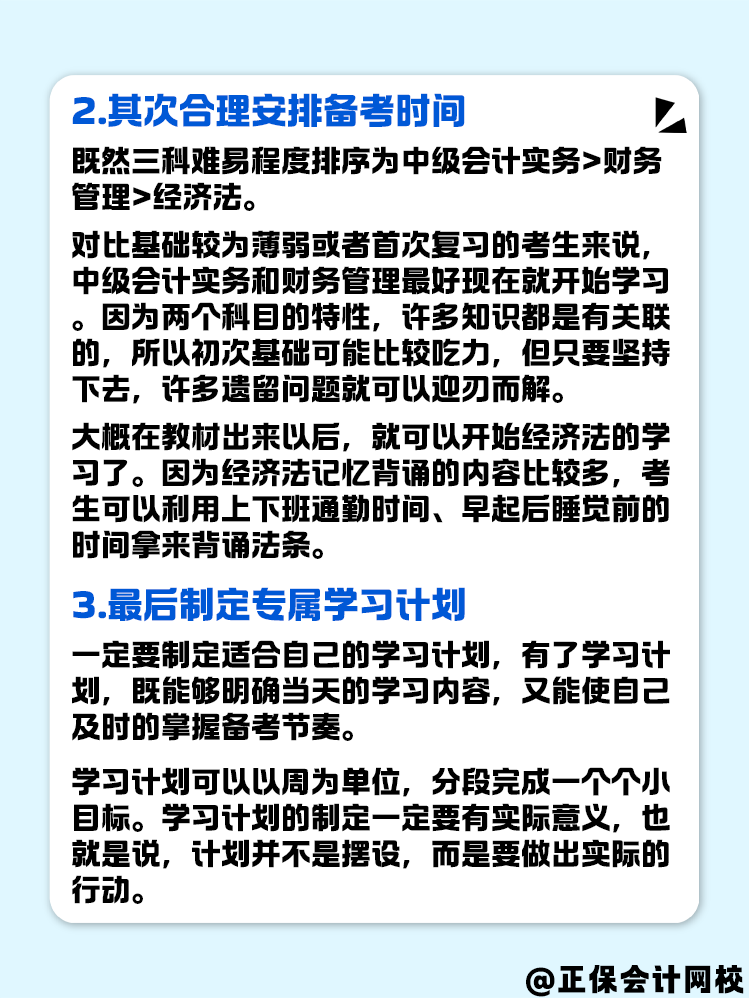 2.其次合理安排备考时间

既然三科难易程度排序为中级会计实务>财务管理>经济法。

对比基础较为薄弱或者首次复习的考生来说，中级会计实务和财务管理最好现在就开始学习。因为两个科目的特性，许多知识都是有关联的，所以初次基础可能比较吃力，但只要坚持下去，许多遗留问题就可以迎刃而解。

大概在教材出来以后，就可以开始经济法的学习了。因为经济法记忆背诵的内容比较多，考生可以利用上下班通勤时间、早起后睡觉前的时间拿来背诵法条。

3.最后制定专属学习计划

一定要制定适合自己的学习计划，有了学习计划，既能够明确当天的学习内容，又能使自己及时的掌握备考节奏。

学习计划可以以周为单位，分段完成一个个小目标。学习计划的制定一定要有实际意义，也就是说，计划并不是摆设，而是要做出实际的行动。

@正保会计网校